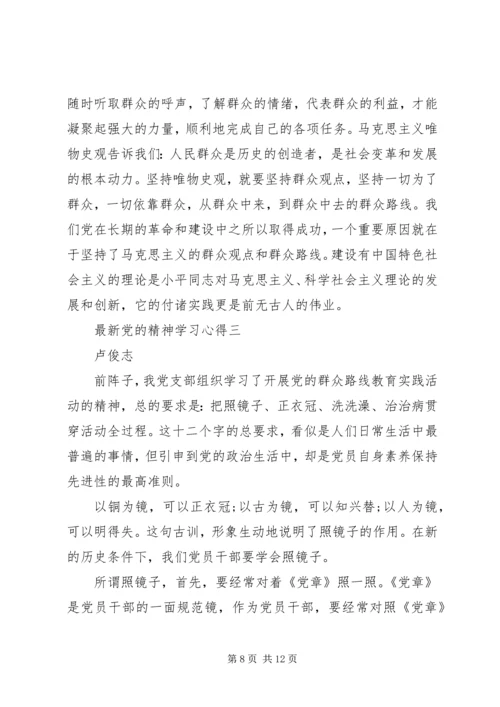 随时听取群众的呼声，了解群众的情绪，代表群众的利益，才能凝聚起强大的力量，顺利地完成自己的各项任务。马克思主义唯物史观告诉我们：人民群众是历史的创造者，是社会变革和发展的根本动力。坚持唯物史观，就要坚持群众观点，坚持一切为了群众，一切依靠群众，从群众中来，到群众中去的群众路线。我们党在长期的革命和建设中之所以取得成功，一个重要原因就在于坚持了马克思主义的群众观点和群众路线。建设有中国特色社会主义的理论是小平同志对马克思主义、科学社会主义理论的发展和创新，它的付诸实践更是前无古人的伟业。

最新党的精神学习心得三

卢俊志

前阵子，我党支部组织学习了开展党的群众路线教育实践活动的精神，总的要求是：把照镜子、正衣冠、洗洗澡、治治病贯穿活动全过程。这十二个字的总要求，看似是人们日常生活中最普遍的事情，但引申到党的政治生活中，却是党员自身素养保持先进性的最高准则。

以铜为镜，可以正衣冠；以古为镜，可以知兴替；以人为镜，可以明得失。这句古训，形象生动地说明了照镜子的作用。在新的历史条件下，我们党员干部要学会照镜子。

所谓照镜子，首先，要经常对着《党章》照一照。《党章》是党员干部的一面规范镜，作为党员干部，要经常对照《党章》

第 8 页 共 12 页